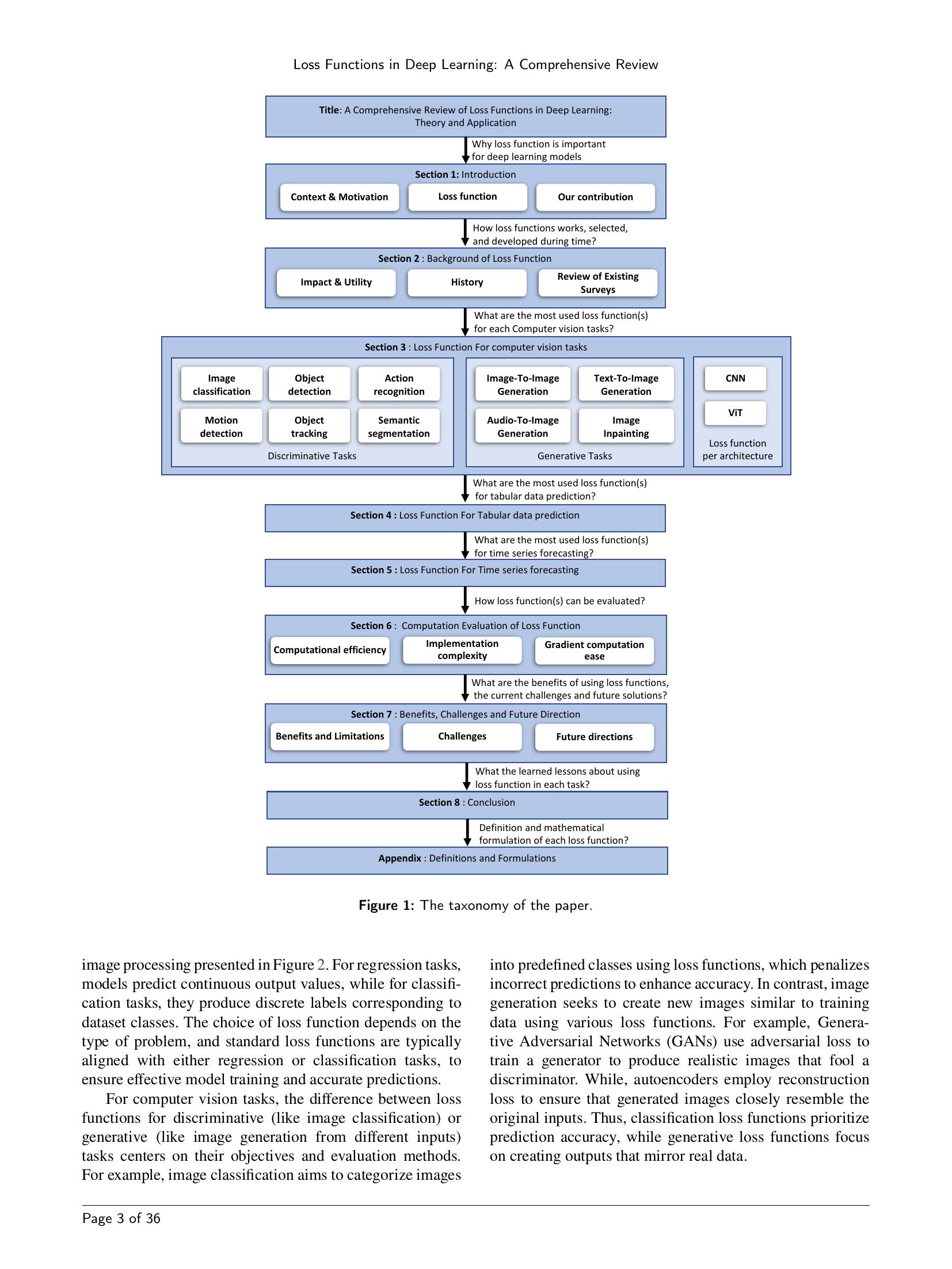 Loss Functions in Deep Learning: A Comprehensive Review

Title: A Comprehensive Review of Loss Functions in Deep Learning: Theory and Application

Why loss function is important for deep learning models

Section 1: Introduction

Context & Motivation

Loss function

Our contribution

How loss functions works, selected, and developed during time?

Section 2 : Background of Loss Function

Impact & Utility

History

Review of Existing Surveys

What are the most used loss function(s) for each Computer vision tasks?

Section 3 : Loss Function For computer vision tasks

Image classification

Object detection

Action recognition

Motion detection

Object tracking

Semantic segmentation

Discriminative Tasks

Image-To-Image Generation

Text-To-Image Generation

Audio-To-Image Generation

Image Inpainting

Generative Tasks

CNN

ViT

Loss function per architecture

What are the most used loss function(s) for tabular data prediction?

Section 4 : Loss Function For Tabular data prediction

What are the most used loss function(s) for time series forecasting?

Section 5 : Loss Function For Time series forecasting

How loss function(s) can be evaluated?

Section 6 : Computation Evaluation of Loss Function

Computational efficiency

Implementation complexity

Gradient computation ease

What are the benefits of using loss functions, the current challenges and future solutions?

Section 7 : Benefits, Challenges and Future Direction

Benefits and Limitations

Challenges

Future directions

What the learned lessons about using loss function in each task?

Section 8 : Conclusion

Definition and mathematical formulation of each loss function?

Appendix : Definitions and Formulations

Figure 1: The taxonomy of the paper.

image processing presented in Figure 2. For regression tasks, models predict continuous output values, while for classification tasks, they produce discrete labels corresponding to dataset classes. The choice of loss function depends on the type of problem, and standard loss functions are typically aligned with either regression or classification tasks, to ensure effective model training and accurate predictions.

For computer vision tasks, the difference between loss functions for discriminative (like image classification) or generative (like image generation from different inputs) tasks centers on their objectives and evaluation methods. For example, image classification aims to categorize images into predefined classes using loss functions, which penalizes incorrect predictions to enhance accuracy. In contrast, image generation seeks to create new images similar to training data using various loss functions. For example, Generative Adversarial Networks (GANs) use adversarial loss to train a generator to produce realistic images that fool a discriminator. While, autoencoders employ reconstruction loss to ensure that generated images closely resemble the original inputs. Thus, classification loss functions prioritize prediction accuracy, while generative loss functions focus on creating outputs that mirror real data.

Page 3 of 36